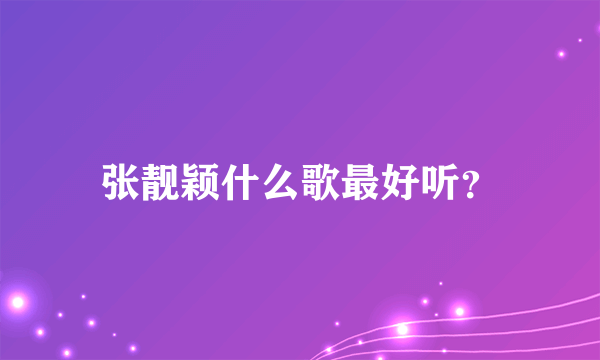 张靓颖什么歌最好听？